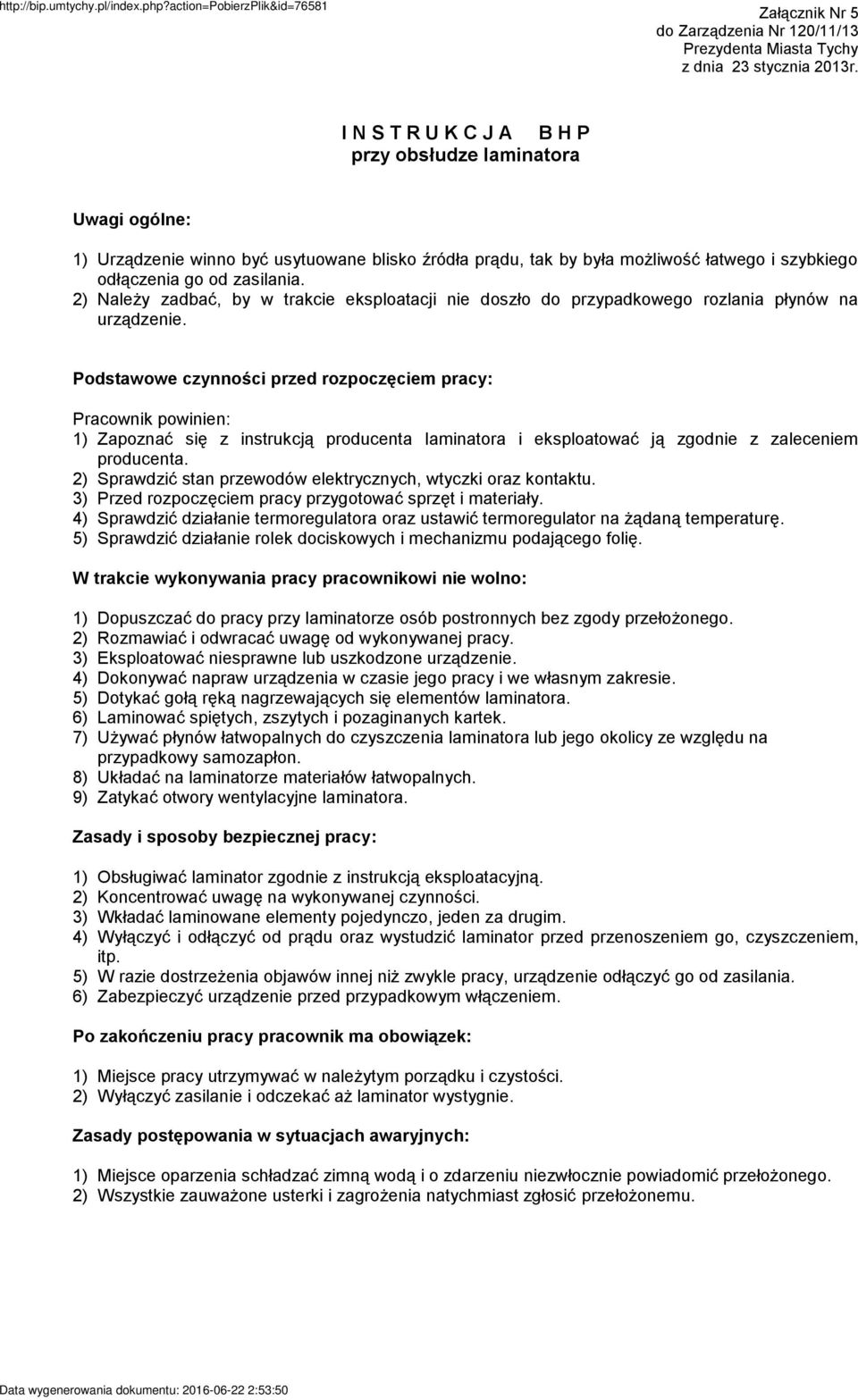 http://bip.umtychy.pl/index.php?action=PobierzPlik&id=76581

Załącznik Nr 5
do Zarządzenia Nr 120/11/13
Prezydenta Miasta Tychy
z dnia 23 stycznia 2013r.

I N S T R U K C J A B H P
przy obsłudze laminatora

Uwagi ogólne:

1) Urządzenie winno być usytuowane blisko źródła prądu, tak by była możliwość łatwego i szybkiego odłączenia go od zasilania.
2) Należy zadbać, by w trakcie eksploatacji nie doszło do przypadkowego rozlania płynów na urządzenie.

Podstawowe czynności przed rozpoczęciem pracy:

Pracownik powinien:
1) Zapoznać się z instrukcją producenta laminatora i eksploatować ją zgodnie z zaleceniem producenta.
2) Sprawdzić stan przewodów elektrycznych, wtyczki oraz kontaktu.
3) Przed rozpoczęciem pracy przygotować sprzęt i materiały.
4) Sprawdzić działanie termoregulatora oraz ustawić termoregulator na żądaną temperaturę.
5) Sprawdzić działanie rolek dociskowych i mechanizmu podającego folię.

W trakcie wykonywania pracy pracownikowi nie wolno:

1) Dopuszczać do pracy przy laminatorze osób postronnych bez zgody przełożonego.
2) Rozmawiać i odwracać uwagę od wykonywanej pracy.
3) Eksploatować niesprawne lub uszkodzone urządzenie.
4) Dokonywać napraw urządzenia w czasie jego pracy i we własnym zakresie.
5) Dotykać gołą ręką nagrzewających się elementów laminatora.
6) Laminować spiętych, zszytych i pozaginanych kartek.
7) Używać płynów łatwopalnych do czyszczenia laminatora lub jego okolicy ze względu na przypadkowy samozapłon.
8) Układać na laminatorze materiałów łatwopalnych.
9) Zatykać otwory wentylacyjne laminatora.

Zasady i sposoby bezpiecznej pracy:

1) Obsługiwać laminator zgodnie z instrukcją eksploatacyjną.
2) Koncentrować uwagę na wykonywanej czynności.
3) Wkładać laminowane elementy pojedynczo, jeden za drugim.
4) Wyłączyć i odłączyć od prądu oraz wystudzić laminator przed przenoszeniem go, czyszczeniem, itp.
5) W razie dostrzeżenia objawów innej niż zwykle pracy, urządzenie odłączyć go od zasilania.
6) Zabezpieczyć urządzenie przed przypadkowym włączeniem.

Po zakończeniu pracy pracownik ma obowiązek:

1) Miejsce pracy utrzymywać w należytym porządku i czystości.
2) Wyłączyć zasilanie i odczekać aż laminator wystygnie.

Zasady postępowania w sytuacjach awaryjnych:

1) Miejsce oparzenia schładzać zimną wodą i o zdarzeniu niezwłocznie powiadomić przełożonego.
2) Wszystkie zauważone usterki i zagrożenia natychmiast zgłosić przełożonemu.

Data wygenerowania dokumentu: 2016-06-22 2:53:50